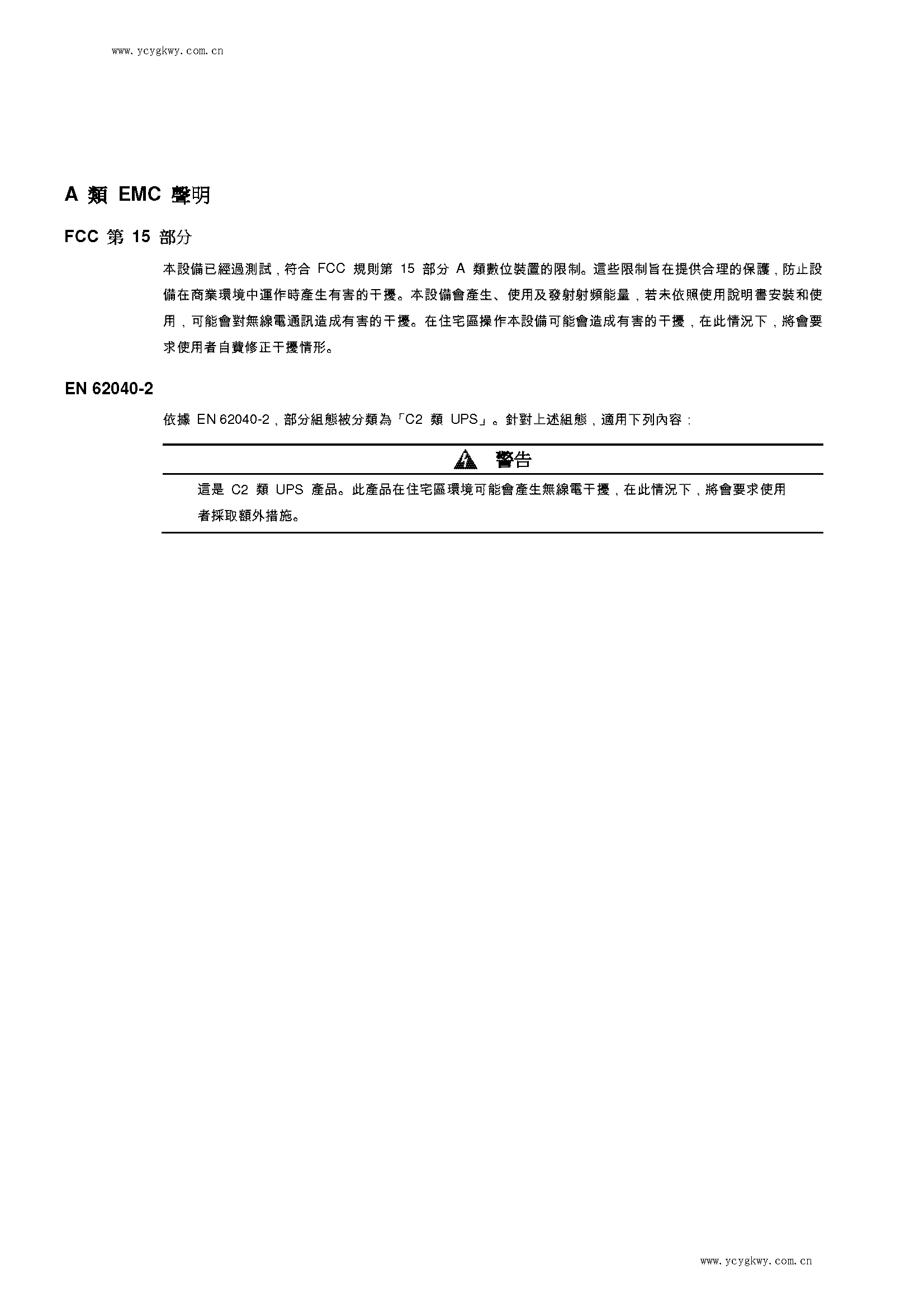 www.ycygkwy.com.cn

A 類 EMC 聲明

FCC 第 15 部分

本設備已經過測試，符合 FCC 規則第 15 部分 A 類數位裝置的限制。這些限制旨在提供合理的保護，防止設備在商業環境中運作時產生有害的干擾。本設備會產生、使用及發射射頻能量，若未依照使用說明書安裝和使用，可能會對無線電通訊造成有害的干擾。在住宅區操作本設備可能會造成有害的干擾，在此情況下，將會要求使用者自費修正干擾情形。

EN 62040-2

依據 EN 62040-2，部分組態被分類為「C2 類 UPS」。針對上述組態，適用下列內容：

警告

這是 C2 類 UPS 產品。此產品在住宅區環境可能會產生無線電干擾，在此情況下，將會要求使用者採取額外措施。

www.ycygkwy.com.cn